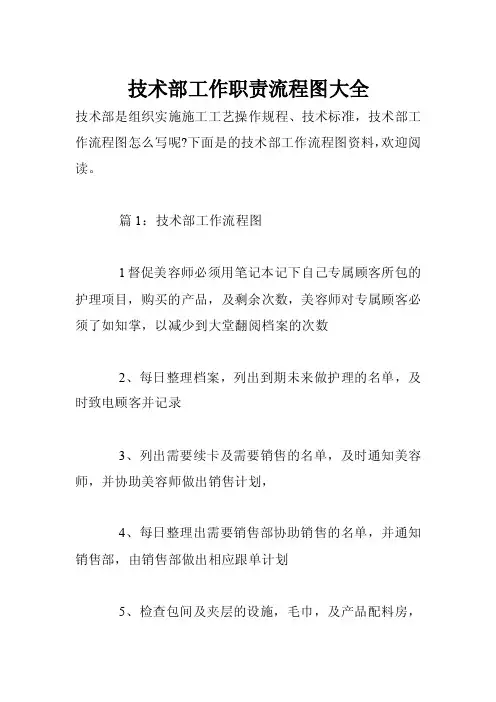 技术部工作职责流程图大全

技术部是组织实施施工工艺操作规程、技术标准，技术部工作流程图怎么写呢?下面是的技术部工作流程图资料,欢迎阅读。

篇 1：技术部工作流程图

1 督促美容师必须用笔记本记下自己专属顾客所包的护理项目，购买的产品，及剩余次数，美容师对专属顾客必须了如知掌，以减少到大堂翻阅档案的次数

2、每日整理档案，列出到期未来做护理的名单，及时致电顾客并记录

3、列出需要续卡及需要销售的名单，及时通知美容师，并协助美容师做出销售计划，

4、每日整理出需要销售部协助销售的名单，并通知销售部，由销售部做出相应跟单计划

5、检查包间及夹层的设施，毛巾，及产品配料房，